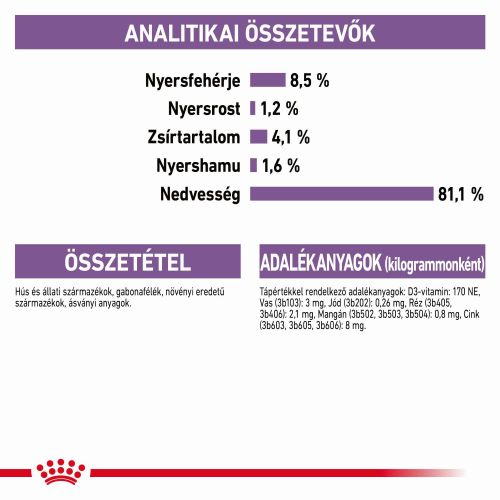 ANALITIKAI ÖSSZETEVŐK

Nyersfehérje 8,5 %
Nyersrost 1,2 %
Zsírtartalom 4,1 %
Nyershamu 1,6 %
Nedvesség 81,1 %

ÖSSZETÉTEL

Hús és állati származékok, gabonafélék, növényi eredetű származékok, ásványi anyagok.

ADALÉKANYAGOK (kilogrammonként)

Tápértékkel rendelkező adalékanyagok: D3-vitamin: 170 NE, Vas (3b103): 3 mg, Jód (3b202): 0,26 mg, Réz (3b405, 3b406): 2,1 mg, Mangán (3b502, 3b503, 3b504): 0,8 mg, Cink (3b603, 3b605, 3b606): 8 mg.